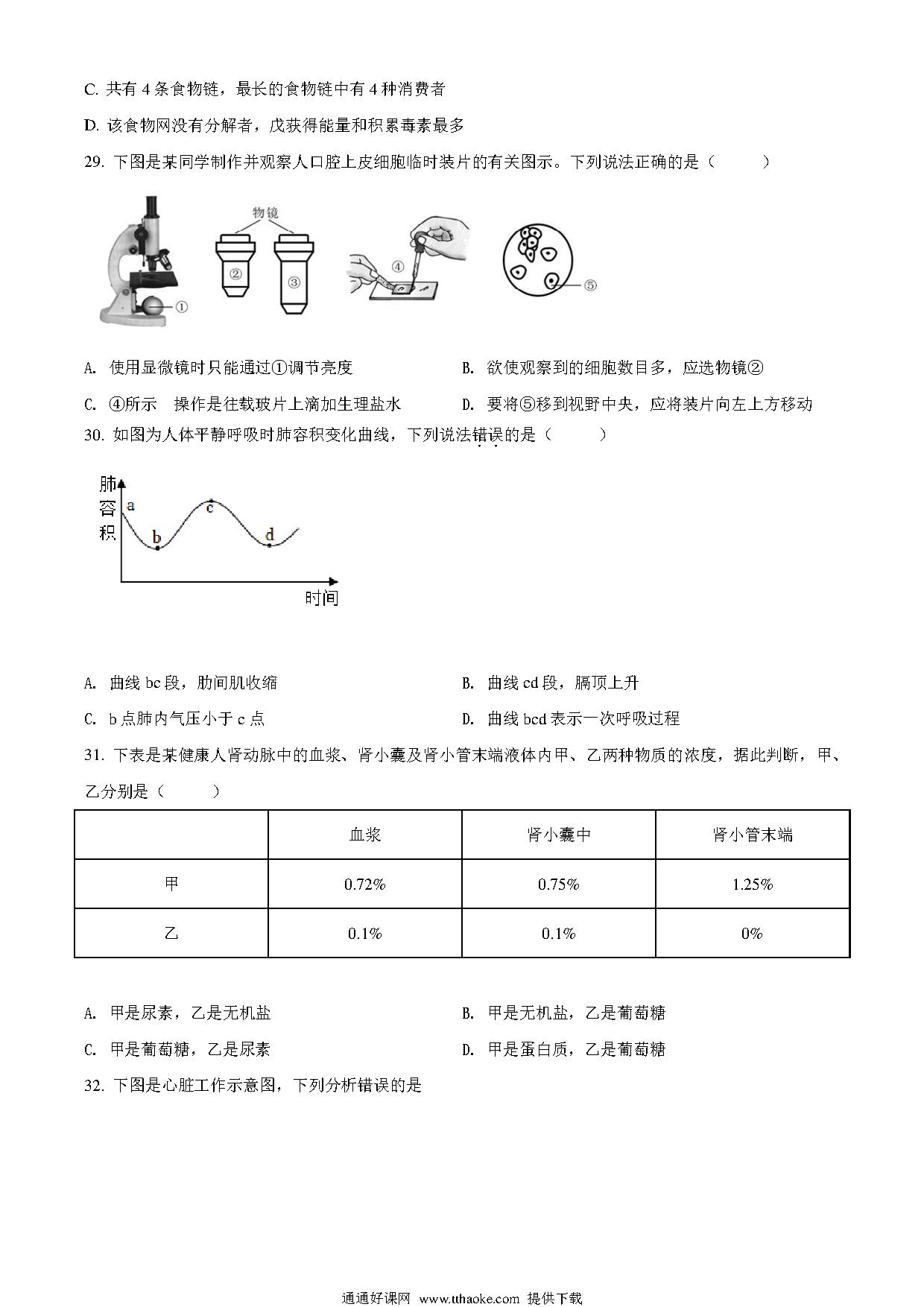 C. 共有 4 条食物链，最长的食物链中有 4 种消费者

D. 该食物网没有分解者，戊获得能量和积累毒素最多

29. 下图是某同学制作并观察人口腔上皮细胞临时装片的有关图示。下列说法正确的是（　　）

物镜

①

②

③

④

⑤

A. 使用显微镜时只能通过①调节亮度

B. 欲使观察到的细胞数目多，应选物镜②

C. ④所示　操作是往载玻片上滴加生理盐水

D. 要将⑤移到视野中央，应将装片向左上方移动

30. 如图为人体平静呼吸时肺容积变化曲线，下列说法错误的是（　　）

肺容积

a

b

c

d

时间

A. 曲线 bc 段，肋间肌收缩

B. 曲线 cd 段，膈顶上升

C. b 点肺内气压小于 c 点

D. 曲线 bcd 表示一次呼吸过程

31. 下表是某健康人肾动脉中的血浆、肾小囊及肾小管末端液体内甲、乙两种物质的浓度，据此判断，甲、乙分别是（　　）

|  | 血浆 | 肾小囊中 | 肾小管末端 |
|---|---|---|---|
| 甲 | 0.72% | 0.75% | 1.25% |
| 乙 | 0.1% | 0.1% | 0% |

A. 甲是尿素，乙是无机盐

B. 甲是无机盐，乙是葡萄糖

C. 甲是葡萄糖，乙是尿素

D. 甲是蛋白质，乙是葡萄糖

32. 下图是心脏工作示意图，下列分析错误的是

通通好课网 www.tthaoke.com 提供下载